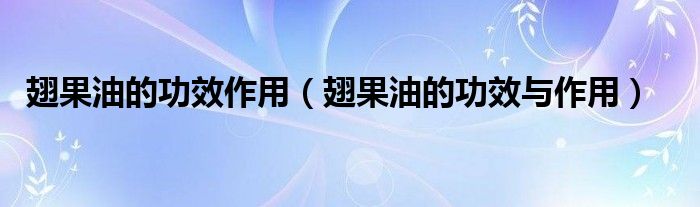 翅果油的功效作用（翅果油的功效与作用）